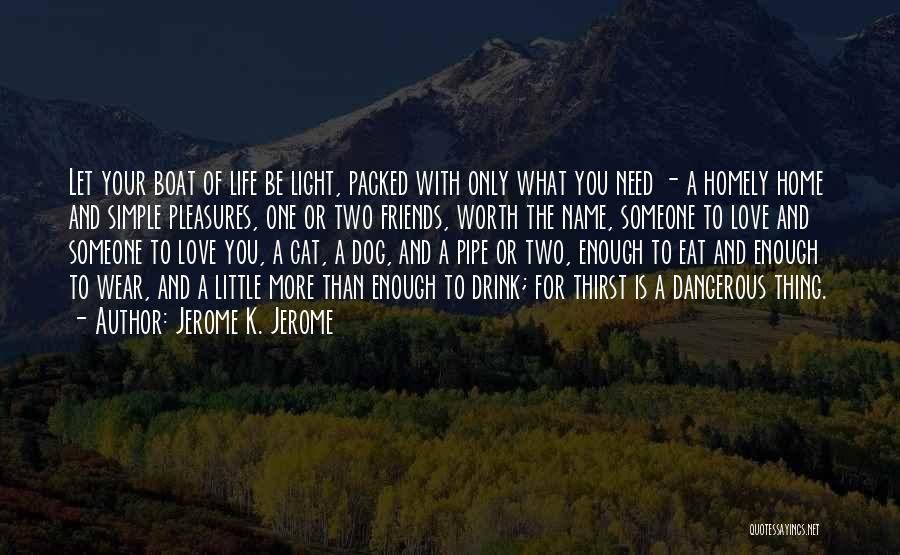 Let your boat of life be light, packed with only what you need - a homely home and simple pleasures, one or two friends, worth the name, someone to love and someone to love you, a cat, a dog, and a pipe or two, enough to eat and enough to wear, and a little more than enough to drink; for thirst is a dangerous thing.
- Author: Jerome K. Jerome

QUOTESSAYINGS.NET